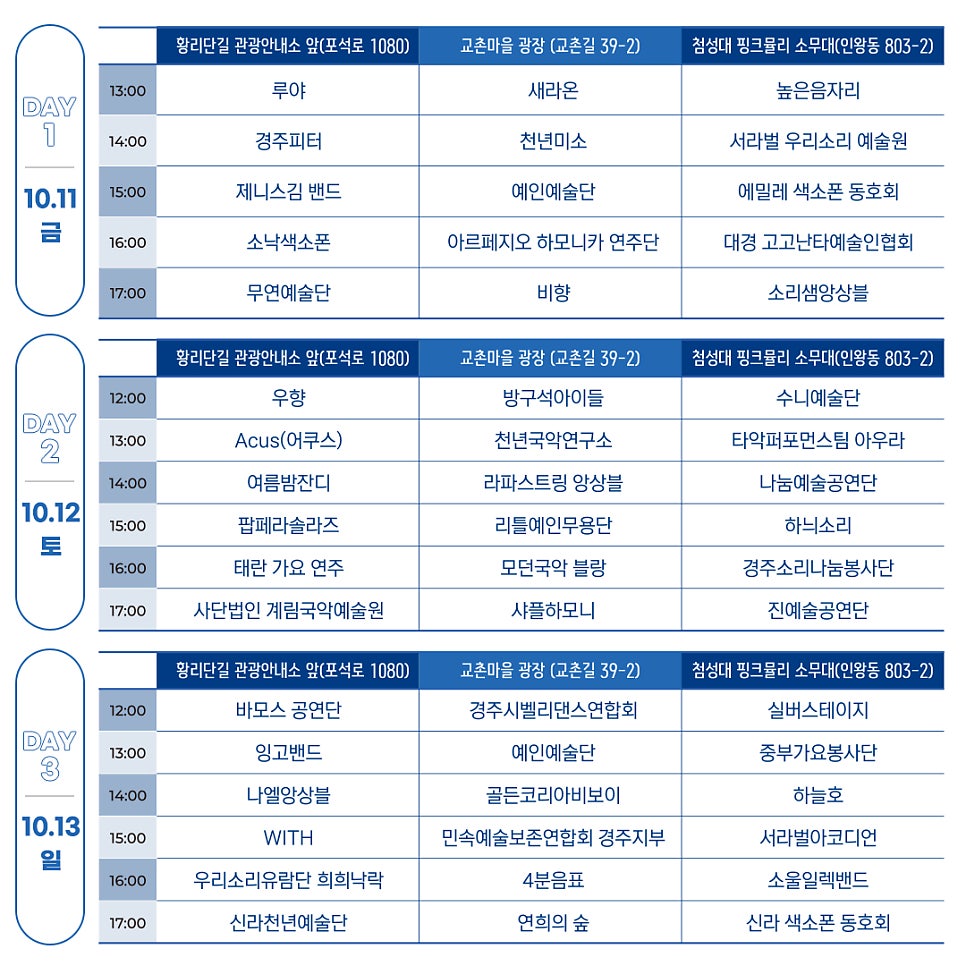 DAY 1
10.11
금

| | 황리단길 관광안내소 앞(포석로 1080) | 교촌마을 광장 (교촌길 39-2) | 첨성대 핑크뮬리 소무대(인왕동 803-2) |
|---|---|---|---|
| 13:00 | 루야 | 새라온 | 높은음자리 |
| 14:00 | 경주피터 | 천년미소 | 서라벌 우리소리 예술원 |
| 15:00 | 제니스김 밴드 | 예인예술단 | 에밀레 색소폰 동호회 |
| 16:00 | 소낙색소폰 | 아르페지오 하모니카 연주단 | 대경 고고난타예술인협회 |
| 17:00 | 무연예술단 | 비향 | 소리샘앙상블 |

DAY 2
10.12
토

| | 황리단길 관광안내소 앞(포석로 1080) | 교촌마을 광장 (교촌길 39-2) | 첨성대 핑크뮬리 소무대(인왕동 803-2) |
|---|---|---|---|
| 12:00 | 우향 | 방구석아이들 | 수니예술단 |
| 13:00 | Acus(어쿠스) | 천년국악연구소 | 타악퍼포먼스팀 아우라 |
| 14:00 | 여름밤잔디 | 라파스트링 앙상블 | 나눔예술공연단 |
| 15:00 | 팝페라솔라즈 | 리틀예인무용단 | 하늬소리 |
| 16:00 | 태란 가요 연주 | 모던국악 블랑 | 경주소리나눔봉사단 |
| 17:00 | 사단법인 계림국악예술원 | 샤플하모니 | 진예술공연단 |

DAY 3
10.13
일

| | 황리단길 관광안내소 앞(포석로 1080) | 교촌마을 광장 (교촌길 39-2) | 첨성대 핑크뮬리 소무대(인왕동 803-2) |
|---|---|---|---|
| 12:00 | 바모스 공연단 | 경주시벨리댄스연합회 | 실버스테이지 |
| 13:00 | 잉고밴드 | 예인예술단 | 중부가요봉사단 |
| 14:00 | 나엘앙상블 | 골든코리아비보이 | 하늘호 |
| 15:00 | WITH | 민속예술보존연합회 경주지부 | 서라벌아코디언 |
| 16:00 | 우리소리유람단 희희낙락 | 4분음표 | 소울일렉밴드 |
| 17:00 | 신라천년예술단 | 연희의 숲 | 신라 색소폰 동호회 |